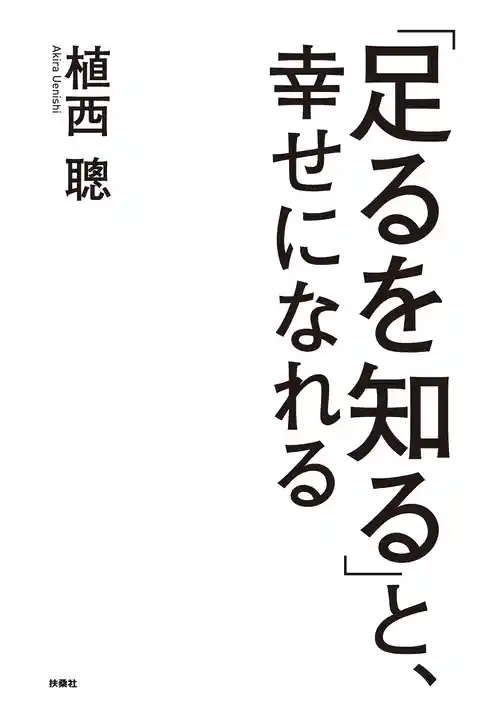 「足るを知る」と、
幸せになれる

植西 聰
Akira Uenishi

扶桑社